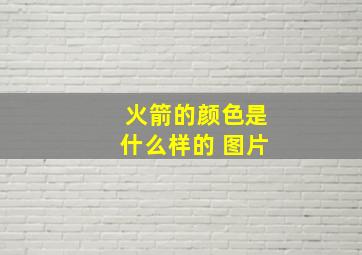 火箭的颜色是什么样的 图片